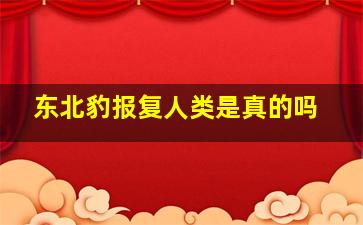 东北豹报复人类是真的吗